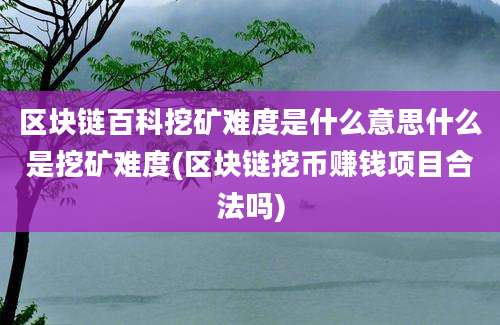 区块链百科挖矿难度是什么意思什么是挖矿难度(区块链挖币赚钱项目合法吗)